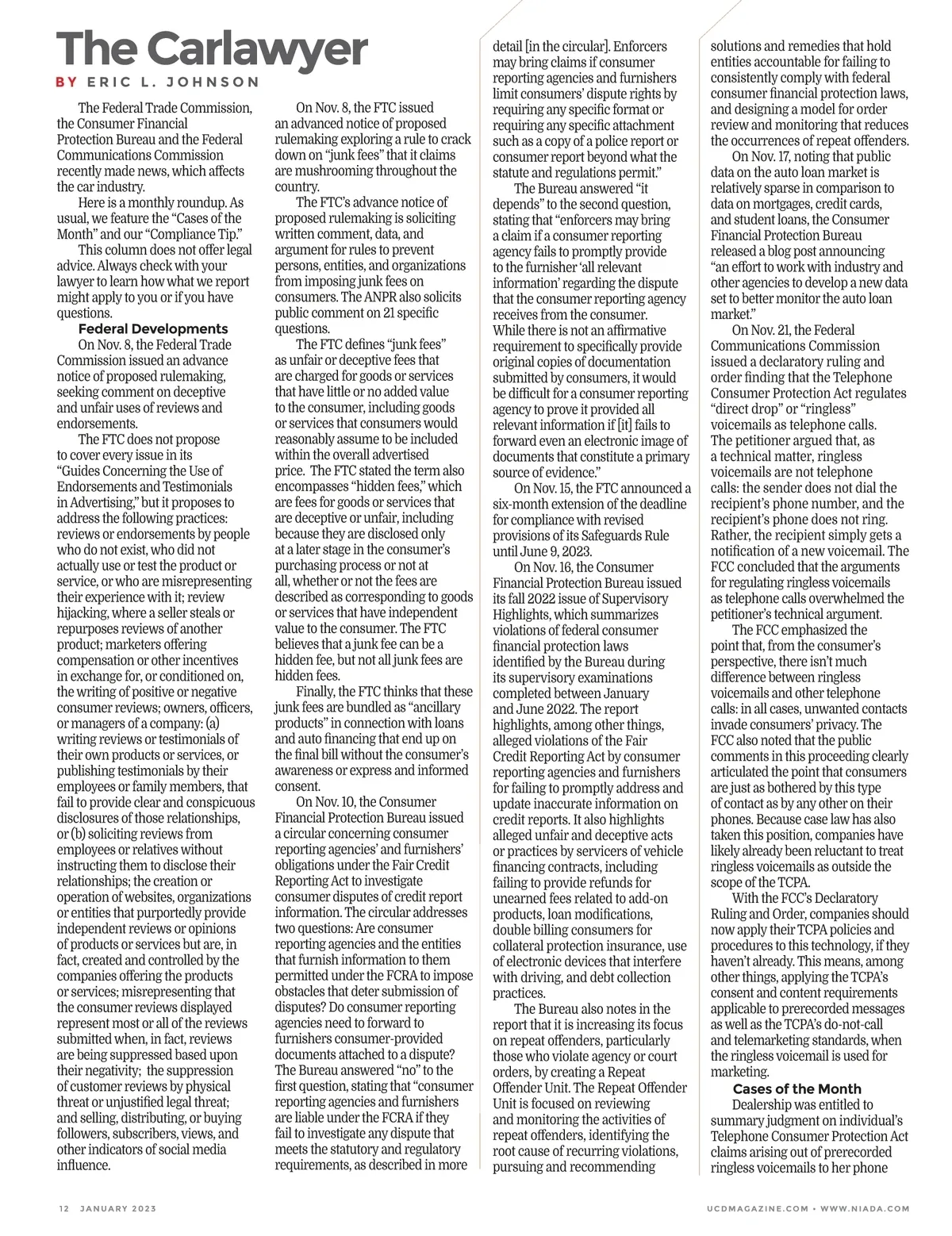 The Carlawyer

BY ERIC L. JOHNSON

The Federal Trade Commission, the Consumer Financial Protection Bureau and the Federal Communications Commission recently made news, which affects the car industry.

Here is a monthly roundup. As usual, we feature the "Cases of the Month" and our "Compliance Tip."

This column does not offer legal advice. Always check with your lawyer to learn how what we report might apply to you or if you have questions.

Federal Developments

On Nov. 8, the Federal Trade Commission issued an advance notice of proposed rulemaking, seeking comment on deceptive and unfair uses of reviews and endorsements.

The FTC does not propose to cover every issue in its "Guides Concerning the Use of Endorsements and Testimonials in Advertising," but it proposes to address the following practices: reviews or endorsements by people who do not exist, who did not actually use or test the product or service, or who are misrepresenting their experience with it; review hijacking, where a seller steals or repurposes reviews of another product; marketers offering compensation or other incentives in exchange for, or conditioned on, the writing of positive or negative consumer reviews; owners, officers, or managers of a company: (a) writing reviews or testimonials of their own products or services, or publishing testimonials by their employees or family members, that fail to provide clear and conspicuous disclosures of those relationships, or (b) soliciting reviews from employees or relatives without instructing them to disclose their relationships; the creation or operation of websites, organizations or entities that purportedly provide independent reviews or opinions of products or services but are, in fact, created and controlled by the companies offering the products or services; misrepresenting that the consumer reviews displayed represent most or all of the reviews submitted when, in fact, reviews are being suppressed based upon their negativity; the suppression of customer reviews by physical threat or unjustified legal threat; and selling, distributing, or buying followers, subscribers, views, and other indicators of social media influence.

On Nov. 8, the FTC issued an advanced notice of proposed rulemaking exploring a rule to crack down on "junk fees" that it claims are mushrooming throughout the country.

The FTC's advance notice of proposed rulemaking is soliciting written comment, data, and argument for rules to prevent persons, entities, and organizations from imposing junk fees on consumers. The ANPR also solicits public comment on 21 specific questions.

The FTC defines "junk fees" as unfair or deceptive fees that are charged for goods or services that have little or no added value to the consumer, including goods or services that consumers would reasonably assume to be included within the overall advertised price. The FTC stated the term also encompasses "hidden fees," which are fees for goods or services that are deceptive or unfair, including because they are disclosed only at a later stage in the consumer's purchasing process or not at all, whether or not the fees are described as corresponding to goods or services that have independent value to the consumer. The FTC believes that a junk fee can be a hidden fee, but not all junk fees are hidden fees.

Finally, the FTC thinks that these junk fees are bundled as "ancillary products" in connection with loans and auto financing that end up on the final bill without the consumer's awareness or express and informed consent.

On Nov. 10, the Consumer Financial Protection Bureau issued a circular concerning consumer reporting agencies' and furnishers' obligations under the Fair Credit Reporting Act to investigate consumer disputes of credit report information. The circular addresses two questions: Are consumer reporting agencies and the entities that furnish information to them permitted under the FCRA to impose obstacles that deter submission of disputes? Do consumer reporting agencies need to forward to furnishers consumer-provided documents attached to a dispute? The Bureau answered "no" to the first question, stating that "consumer reporting agencies and furnishers are liable under the FCRA if they fail to investigate any dispute that meets the statutory and regulatory requirements, as described in more detail [in the circular]. Enforcers may bring claims if consumer reporting agencies and furnishers limit consumers' dispute rights by requiring any specific format or requiring any specific attachment such as a copy of a police report or consumer report beyond what the statute and regulations permit."

The Bureau answered "it depends" to the second question, stating that "enforcers may bring a claim if a consumer reporting agency fails to promptly provide to the furnisher 'all relevant information' regarding the dispute that the consumer reporting agency receives from the consumer. While there is not an affirmative requirement to specifically provide original copies of documentation submitted by consumers, it would be difficult for a consumer reporting agency to prove it provided all relevant information if [it] fails to forward even an electronic image of documents that constitute a primary source of evidence."

On Nov. 15, the FTC announced a six-month extension of the deadline for compliance with revised provisions of its Safeguards Rule until June 9, 2023.

On Nov. 16, the Consumer Financial Protection Bureau issued its fall 2022 issue of Supervisory Highlights, which summarizes violations of federal consumer financial protection laws identified by the Bureau during its supervisory examinations completed between January and June 2022. The report highlights, among other things, alleged violations of the Fair Credit Reporting Act by consumer reporting agencies and furnishers for failing to promptly address and update inaccurate information on credit reports. It also highlights alleged unfair and deceptive acts or practices by servicers of vehicle financing contracts, including failing to provide refunds for unearned fees related to add-on products, loan modifications, double billing consumers for collateral protection insurance, use of electronic devices that interfere with driving, and debt collection practices.

The Bureau also notes in the report that it is increasing its focus on repeat offenders, particularly those who violate agency or court orders, by creating a Repeat Offender Unit. The Repeat Offender Unit is focused on reviewing and monitoring the activities of repeat offenders, identifying the root cause of recurring violations, pursuing and recommending solutions and remedies that hold entities accountable for failing to consistently comply with federal consumer financial protection laws, and designing a model for order review and monitoring that reduces the occurrences of repeat offenders.

On Nov. 17, noting that public data on the auto loan market is relatively sparse in comparison to data on mortgages, credit cards, and student loans, the Consumer Financial Protection Bureau released a blog post announcing "an effort to work with industry and other agencies to develop a new data set to better monitor the auto loan market."

On Nov. 21, the Federal Communications Commission issued a declaratory ruling and order finding that the Telephone Consumer Protection Act regulates "direct drop" or "ringless" voicemails as telephone calls. The petitioner argued that, as a technical matter, ringless voicemails are not telephone calls: the sender does not dial the recipient's phone number, and the recipient's phone does not ring. Rather, the recipient simply gets a notification of a new voicemail. The FCC concluded that the arguments for regulating ringless voicemails as telephone calls overwhelmed the petitioner's technical argument.

The FCC emphasized the point that, from the consumer's perspective, there isn't much difference between ringless voicemails and other telephone calls: in all cases, unwanted contacts invade consumers' privacy. The FCC also noted that the public comments in this proceeding clearly articulated the point that consumers are just as bothered by this type of contact as by any other on their phones. Because case law has also taken this position, companies have likely already been reluctant to treat ringless voicemails as outside the scope of the TCPA.

With the FCC's Declaratory Ruling and Order, companies should now apply their TCPA policies and procedures to this technology, if they haven't already. This means, among other things, applying the TCPA's consent and content requirements applicable to prerecorded messages as well as the TCPA's do-not-call and telemarketing standards, when the ringless voicemail is used for marketing.

Cases of the Month

Dealership was entitled to summary judgment on individual's Telephone Consumer Protection Act claims arising out of prerecorded ringless voicemails to her phone

12 JANUARY 2023

UCDMAGAZINE.COM • WWW.NIADA.COM